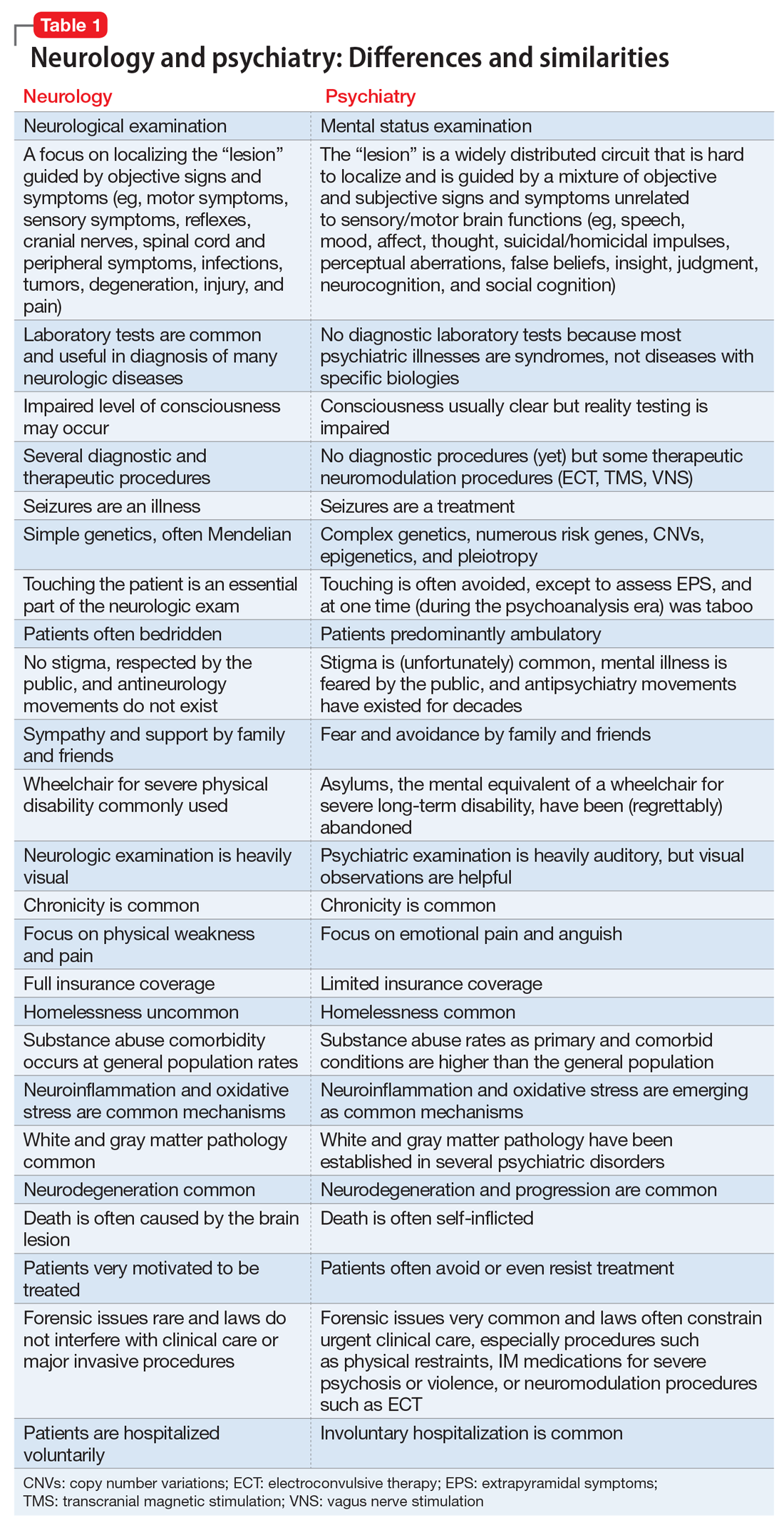 Table 1

Neurology and psychiatry: Differences and similarities

| Neurology | Psychiatry |
|---|---|
| Neurological examination | Mental status examination |
| A focus on localizing the "lesion" guided by objective signs and symptoms (eg, motor symptoms, sensory symptoms, reflexes, cranial nerves, spinal cord and peripheral symptoms, infections, tumors, degeneration, injury, and pain) | The "lesion" is a widely distributed circuit that is hard to localize and is guided by a mixture of objective and subjective signs and symptoms unrelated to sensory/motor brain functions (eg, speech, mood, affect, thought, suicidal/homicidal impulses, perceptual aberrations, false beliefs, insight, judgment, neurocognition, and social cognition) |
| Laboratory tests are common and useful in diagnosis of many neurologic diseases | No diagnostic laboratory tests because most psychiatric illnesses are syndromes, not diseases with specific biologies |
| Impaired level of consciousness may occur | Consciousness usually clear but reality testing is impaired |
| Several diagnostic and therapeutic procedures | No diagnostic procedures (yet) but some therapeutic neuromodulation procedures (ECT, TMS, VNS) |
| Seizures are an illness | Seizures are a treatment |
| Simple genetics, often Mendelian | Complex genetics, numerous risk genes, CNVs, epigenetics, and pleiotropy |
| Touching the patient is an essential part of the neurologic exam | Touching is often avoided, except to assess EPS, and at one time (during the psychoanalysis era) was taboo |
| Patients often bedridden | Patients predominantly ambulatory |
| No stigma, respected by the public, and antineurology movements do not exist | Stigma is (unfortunately) common, mental illness is feared by the public, and antipsychiatry movements have existed for decades |
| Sympathy and support by family and friends | Fear and avoidance by family and friends |
| Wheelchair for severe physical disability commonly used | Asylums, the mental equivalent of a wheelchair for severe long-term disability, have been (regrettably) abandoned |
| Neurologic examination is heavily visual | Psychiatric examination is heavily auditory, but visual observations are helpful |
| Chronicity is common | Chronicity is common |
| Focus on physical weakness and pain | Focus on emotional pain and anguish |
| Full insurance coverage | Limited insurance coverage |
| Homelessness uncommon | Homelessness common |
| Substance abuse comorbidity occurs at general population rates | Substance abuse rates as primary and comorbid conditions are higher than the general population |
| Neuroinflammation and oxidative stress are common mechanisms | Neuroinflammation and oxidative stress are emerging as common mechanisms |
| White and gray matter pathology common | White and gray matter pathology have been established in several psychiatric disorders |
| Neurodegeneration common | Neurodegeneration and progression are common |
| Death is often caused by the brain lesion | Death is often self-inflicted |
| Patients very motivated to be treated | Patients often avoid or even resist treatment |
| Forensic issues rare and laws do not interfere with clinical care or major invasive procedures | Forensic issues very common and laws often constrain urgent clinical care, especially procedures such as physical restraints, IM medications for severe psychosis or violence, or neuromodulation procedures such as ECT |
| Patients are hospitalized voluntarily | Involuntary hospitalization is common |

CNVs: copy number variations; ECT: electroconvulsive therapy; EPS: extrapyramidal symptoms; TMS: transcranial magnetic stimulation; VNS: vagus nerve stimulation